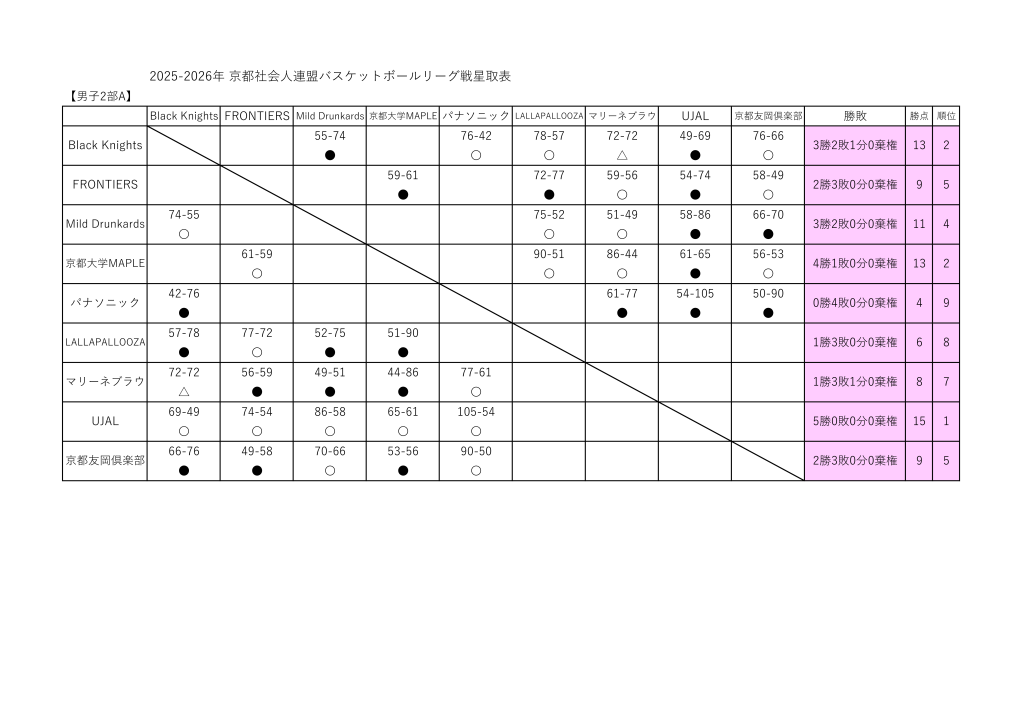 2025-2026年 京都社会人連盟バスケットボールリーグ戦星取表

【男子2部A】

|  | Black Knights | FRONTIERS | Mild Drunkards | 京都大学MAPLE | パナソニック | LALLAPALLOOZA | マリーネブラウ | UJAL | 京都友岡倶楽部 | 勝敗 | 勝点 | 順位 |
|---|---|---|---|---|---|---|---|---|---|---|---|---|
| Black Knights |  |  | 55-74 ● |  | 76-42 ○ | 78-57 ○ | 72-72 △ | 49-69 ● | 76-66 ○ | 3勝2敗1分0棄権 | 13 | 2 |
| FRONTIERS |  |  |  | 59-61 ● |  | 72-77 ● | 59-56 ○ | 54-74 ● | 58-49 ○ | 2勝3敗0分0棄権 | 9 | 5 |
| Mild Drunkards | 74-55 ○ |  |  |  |  | 75-52 ○ | 51-49 ○ | 58-86 ● | 66-70 ● | 3勝2敗0分0棄権 | 11 | 4 |
| 京都大学MAPLE |  | 61-59 ○ |  |  |  | 90-51 ○ | 86-44 ○ | 61-65 ● | 56-53 ○ | 4勝1敗0分0棄権 | 13 | 2 |
| パナソニック | 42-76 ● |  |  |  |  |  | 61-77 ● | 54-105 ● | 50-90 ● | 0勝4敗0分0棄権 | 4 | 9 |
| LALLAPALLOOZA | 57-78 ● | 77-72 ○ | 52-75 ● | 51-90 ● |  |  |  |  |  | 1勝3敗0分0棄権 | 6 | 8 |
| マリーネブラウ | 72-72 △ | 56-59 ● | 49-51 ● | 44-86 ● | 77-61 ○ |  |  |  |  | 1勝3敗1分0棄権 | 8 | 7 |
| UJAL | 69-49 ○ | 74-54 ○ | 86-58 ○ | 65-61 ○ | 105-54 ○ |  |  |  |  | 5勝0敗0分0棄権 | 15 | 1 |
| 京都友岡倶楽部 | 66-76 ● | 49-58 ● | 70-66 ○ | 53-56 ● | 90-50 ○ |  |  |  |  | 2勝3敗0分0棄権 | 9 | 5 |